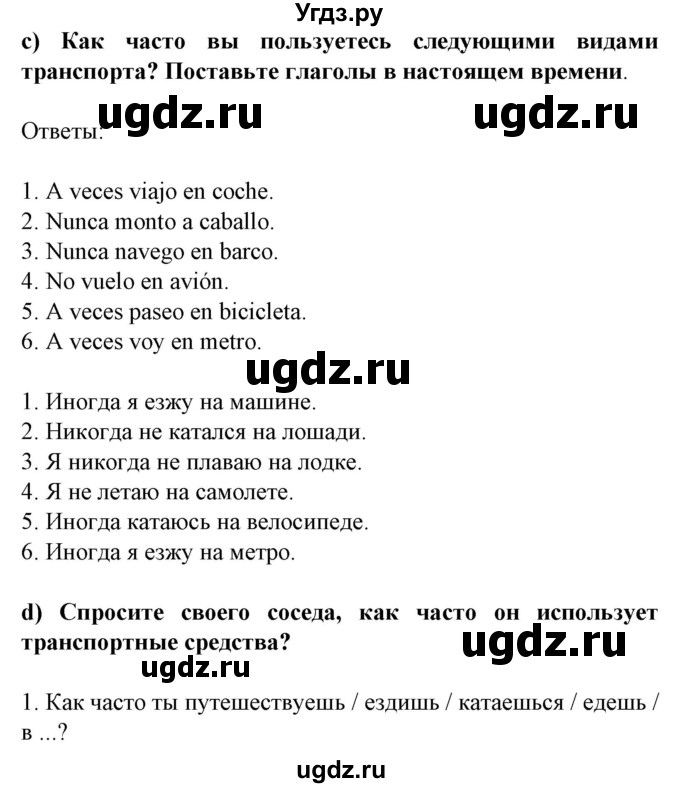 Угдз.ру

c) Как часто вы пользуетесь следующими видами транспорта? Поставьте глаголы в настоящем времени.

ugdz.ru ugdz.ru

Ответы:

1. A veces viajo en coche.
2. Nunca monto a caballo.
3. Nunca navego en barco.
4. No vuelo en avión.
5. A veces paseo en bicicleta.
6. A veces voy en metro.

ugdz.ru

1. Иногда я езжу на машине.
2. Никогда не катался на лошади.
3. Я никогда не плаваю на лодке.
4. Я не летаю на самолете.
5. Иногда катаюсь на велосипеде.
6. Иногда я езжу на метро.

d) Спросите своего соседа, как часто он использует транспортные средства?

ugdz.ru

ugdz.ru

1. Как часто ты путешествуешь / ездишь / катаешься / едешь / в ...?

ugdz.ru